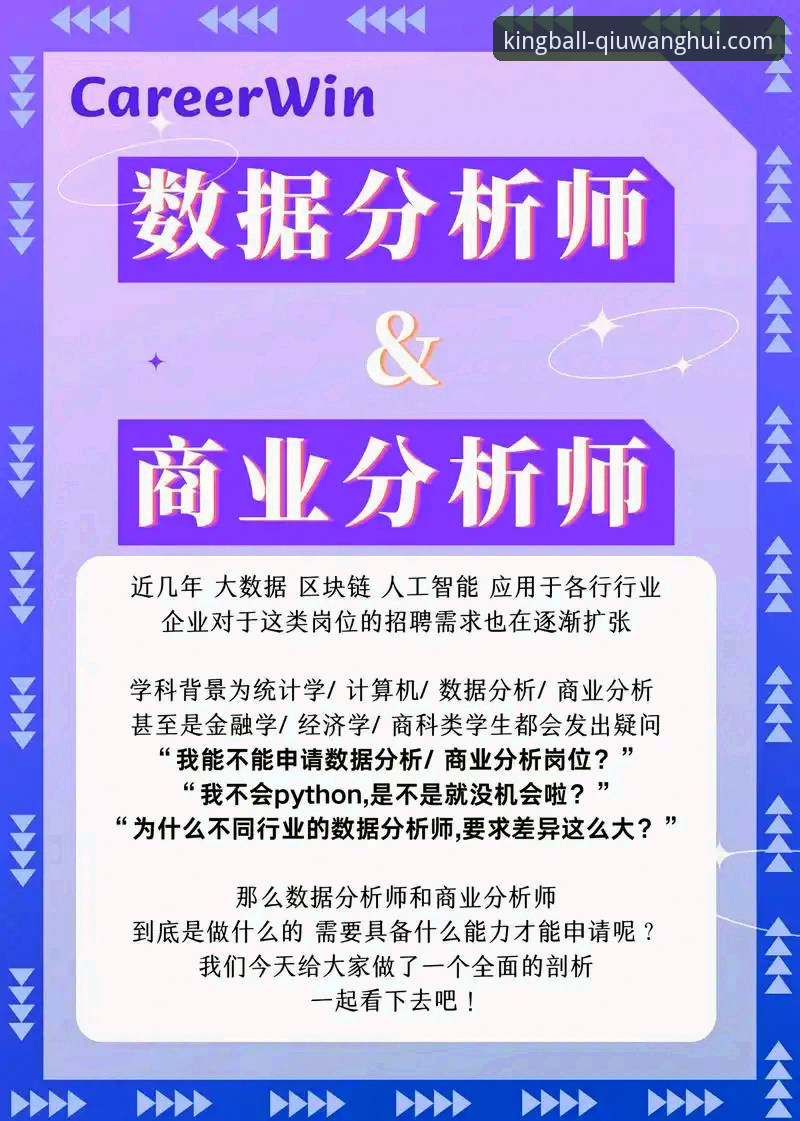 kingball-qiuwanghui.com

CareerWin

数据分析师

&

商业分析师

近几年 大数据 区块链 人工智能 应用于各行行业
企业对于这类岗位的招聘需求也在逐渐扩张

学科背景为统计学/ 计算机/ 数据分析/ 商业分析
甚至是金融学/ 经济学/ 商科类学生都会发出疑问
“我能不能申请数据分析/ 商业分析岗位？”
“我不会python,是不是就没机会啦？”
“为什么不同行业的数据分析师,要求差异这么大？”

那么数据分析师和商业分析师
到底是做什么的 需要具备什么能力才能申请呢？
我们今天给大家做了一个全面的剖析
一起看下去吧！